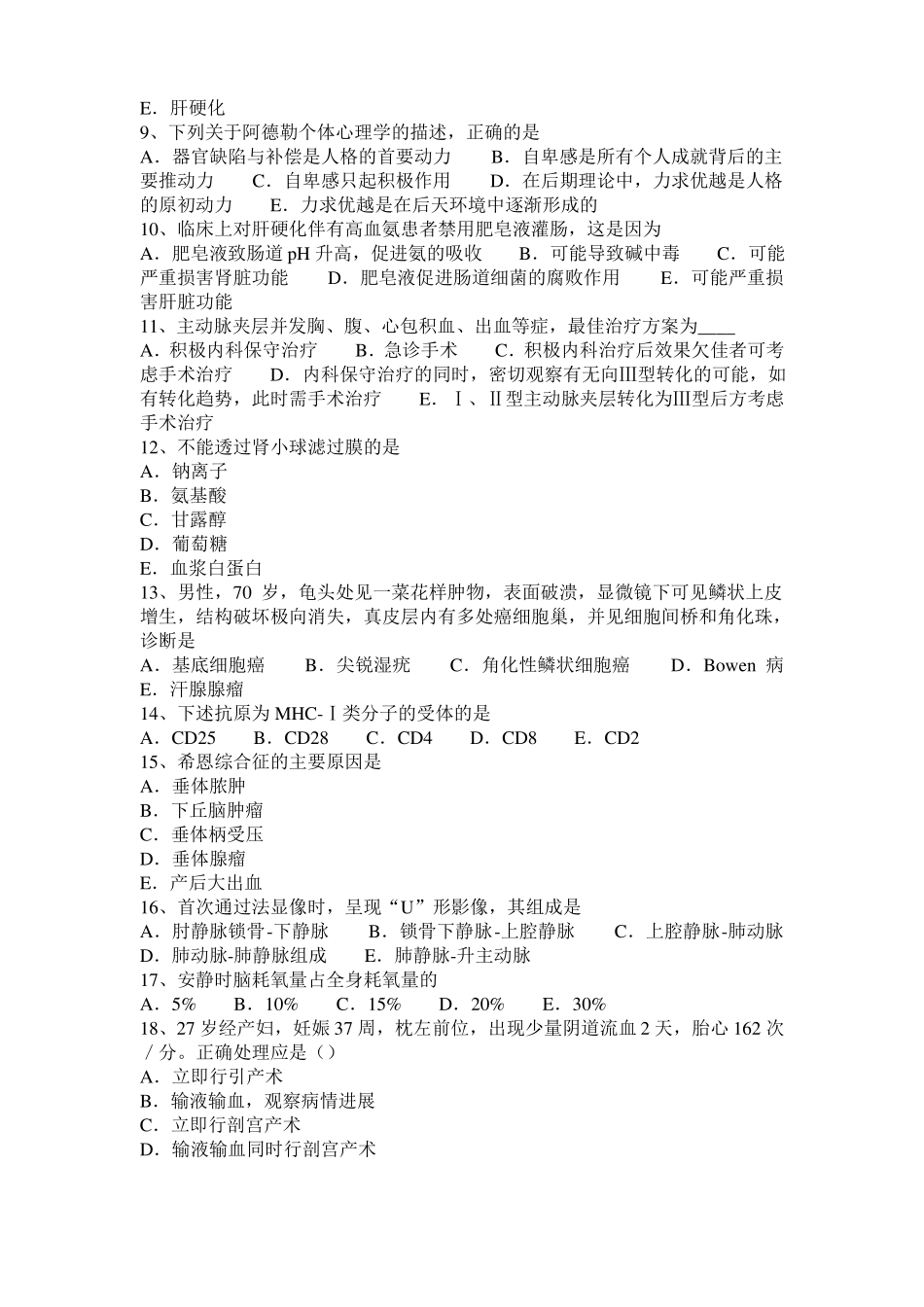 E．肝硬化
9、下列关于阿德勒个体心理学的描述，正确的是
A．器官缺陷与补偿是人格的首要动力　B．自卑感是所有个人成就背后的主要推动力　C．自卑感只起积极作用　D．在后期理论中，力求优越是人格的原初动力　E．力求优越是在后天环境中逐渐形成的
10、临床上对肝硬化伴有高血氨患者禁用肥皂液灌肠，这是因为
A．肥皂液致肠道 pH 升高，促进氨的吸收　B．可能导致碱中毒　C．可能严重损害肾脏功能　D．肥皂液促进肠道细菌的腐败作用　E．可能严重损害肝脏功能
11、主动脉夹层并发胸、腹、心包积血、出血等症，最佳治疗方案为____
A．积极内科保守治疗　B．急诊手术　C．积极内科治疗后效果欠佳者可考虑手术治疗　D．内科保守治疗的同时，密切观察有无向Ⅲ型转化的可能，如有转化趋势，此时需手术治疗　E．Ⅰ、Ⅱ型主动脉夹层转化为Ⅲ型后方考虑手术治疗
12、不能透过肾小球滤过膜的是
A．钠离子
B．氨基酸
C．甘露醇
D．葡萄糖
E．血浆白蛋白
13、男性，70 岁，龟头处见一菜花样肿物，表面破溃，显微镜下可见鳞状上皮增生，结构破坏极向消失，真皮层内有多处癌细胞巢，并见细胞间桥和角化珠，诊断是
A．基底细胞癌　B．尖锐湿疣　C．角化性鳞状细胞癌　D．Bowen 病　E．汗腺腺瘤
14、下述抗原为 MHC-Ⅰ类分子的受体的是
A．CD25　B．CD28　C．CD4　D．CD8　E．CD2
15、希恩综合征的主要原因是
A．垂体脓肿
B．下丘脑肿瘤
C．垂体柄受压
D．垂体腺瘤
E．产后大出血
16、首次通过法显像时，呈现“U”形影像，其组成是
A．肘静脉锁骨-下静脉　B．锁骨下静脉-上腔静脉　C．上腔静脉-肺动脉　D．肺动脉-肺静脉组成　E．肺静脉-升主动脉
17、安静时脑耗氧量占全身耗氧量的
A．5%　B．10%　C．15%　D．20%　E．30%
18、27 岁经产妇，妊娠 37 周，枕左前位，出现少量阴道流血 2 天，胎心 162 次／分。正确处理应是（）
A．立即行引产术
B．输液输血，观察病情进展
C．立即行剖宫产术
D．输液输血同时行剖宫产术